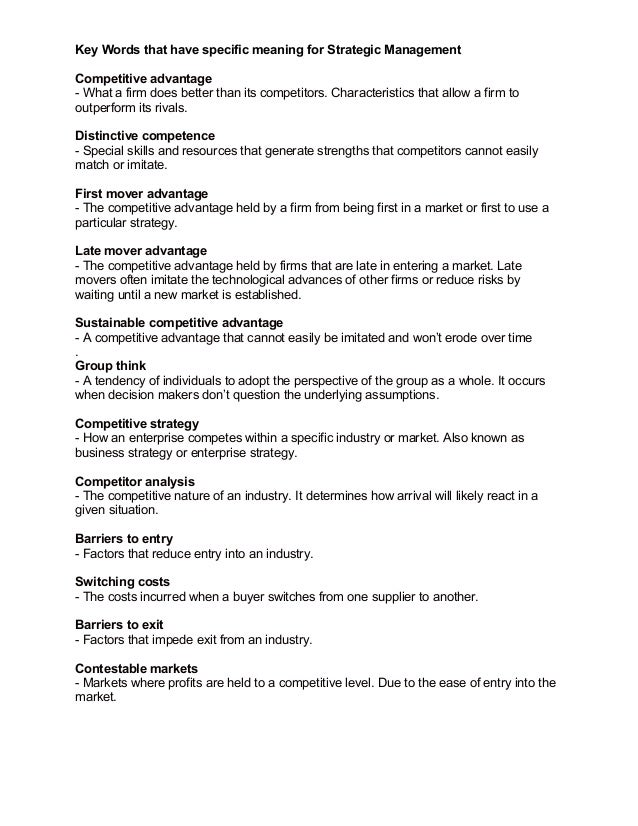 Key Words that have specific meaning for Strategic Management

Competitive advantage
- What a firm does better than its competitors. Characteristics that allow a firm to outperform its rivals.

Distinctive competence
- Special skills and resources that generate strengths that competitors cannot easily match or imitate.

First mover advantage
- The competitive advantage held by a firm from being first in a market or first to use a particular strategy.

Late mover advantage
- The competitive advantage held by firms that are late in entering a market. Late movers often imitate the technological advances of other firms or reduce risks by waiting until a new market is established.

Sustainable competitive advantage
- A competitive advantage that cannot easily be imitated and won't erode over time
.
Group think
- A tendency of individuals to adopt the perspective of the group as a whole. It occurs when decision makers don't question the underlying assumptions.

Competitive strategy
- How an enterprise competes within a specific industry or market. Also known as business strategy or enterprise strategy.

Competitor analysis
- The competitive nature of an industry. It determines how arrival will likely react in a given situation.

Barriers to entry
- Factors that reduce entry into an industry.

Switching costs
- The costs incurred when a buyer switches from one supplier to another.

Barriers to exit
- Factors that impede exit from an industry.

Contestable markets
- Markets where profits are held to a competitive level. Due to the ease of entry into the market.